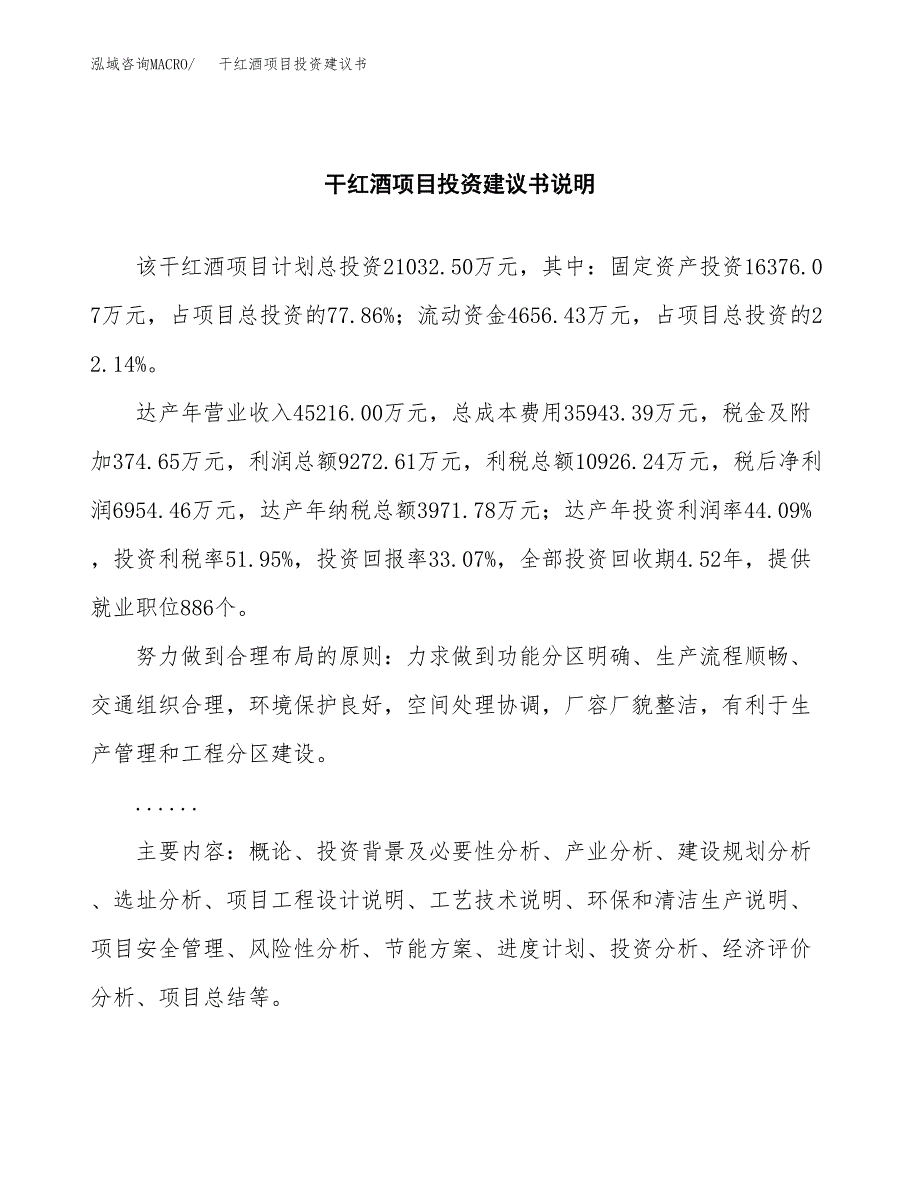 泓域咨询MACRO/　干红酒项目投资建议书

干红酒项目投资建议书说明

该干红酒项目计划总投资21032.50万元，其中：固定资产投资16376.07万元，占项目总投资的77.86%；流动资金4656.43万元，占项目总投资的22.14%。

达产年营业收入45216.00万元，总成本费用35943.39万元，税金及附加374.65万元，利润总额9272.61万元，利税总额10926.24万元，税后净利润6954.46万元，达产年纳税总额3971.78万元；达产年投资利润率44.09%，投资利税率51.95%，投资回报率33.07%，全部投资回收期4.52年，提供就业职位886个。

努力做到合理布局的原则：力求做到功能分区明确、生产流程顺畅、交通组织合理，环境保护良好，空间处理协调，厂容厂貌整洁，有利于生产管理和工程分区建设。

......

主要内容：概论、投资背景及必要性分析、产业分析、建设规划分析、选址分析、项目工程设计说明、工艺技术说明、环保和清洁生产说明、项目安全管理、风险性分析、节能方案、进度计划、投资分析、经济评价分析、项目总结等。